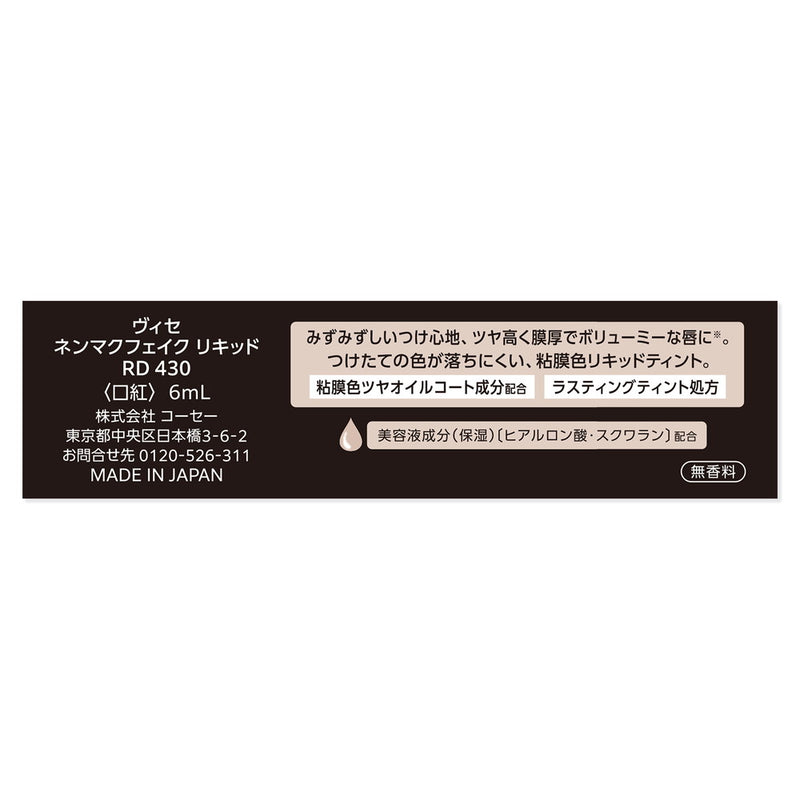 ヴィセ
ネンマクフェイク リキッド
RD 430
〈口紅〉 6mL
株式会社 コーセー
東京都中央区日本橋3-6-2
お問合せ先 0120-526-311
MADE IN JAPAN

みずみずしいつけ心地、ツヤ高く膜厚でボリューミーな唇に※。
つけたての色が落ちにくい、粘膜色リキッドティント。

粘膜色ツヤオイルコート成分配合

ラスティングティント処方

美容液成分（保湿）〔ヒアルロン酸・スクワラン〕配合

無香料